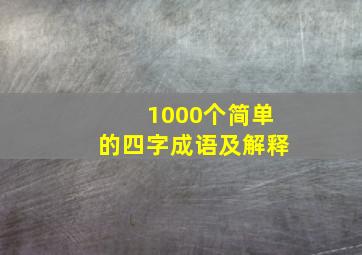 1000个简单的四字成语及解释